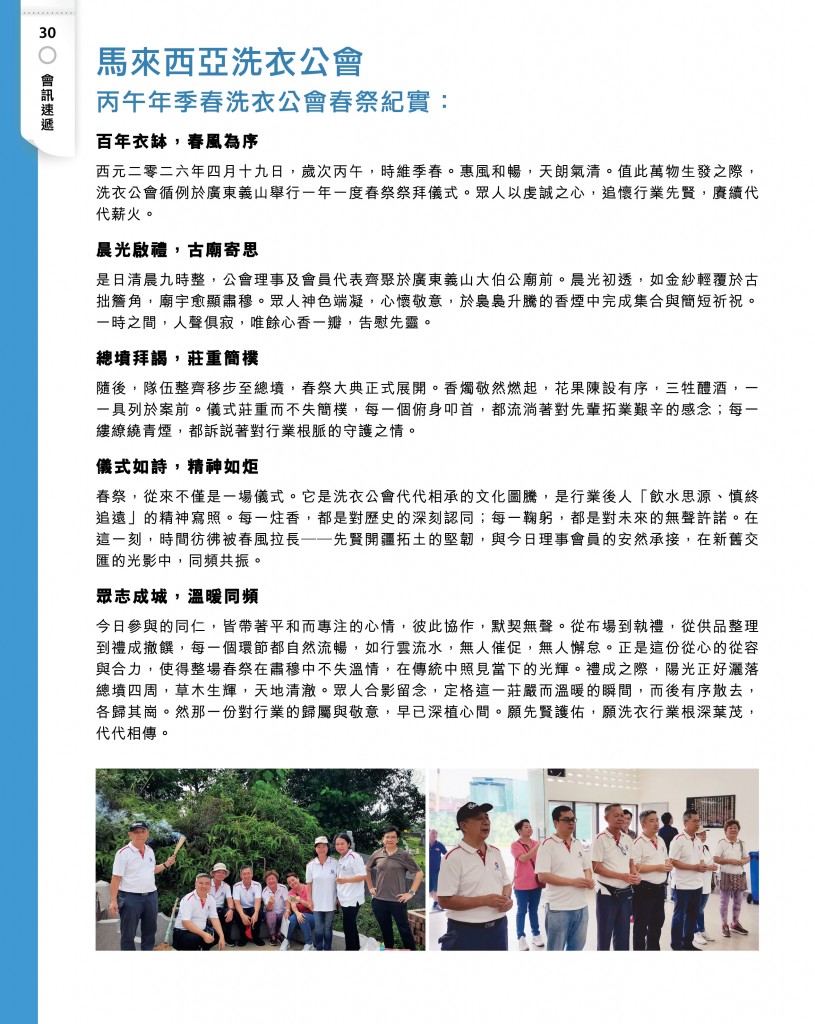 30

會訊速遞

馬來西亞洗衣公會

丙午年季春洗衣公會春祭紀實：

百年衣缽，春風為序

西元二零二六年四月十九日，歲次丙午，時維季春。惠風和暢，天朗氣清。值此萬物生發之際，洗衣公會循例於廣東義山舉行一年一度春祭祭拜儀式。眾人以虔誠之心，追懷行業先賢，賡續代代薪火。

晨光啟禮，古廟寄思

是日清晨九時整，公會理事及會員代表齊聚於廣東義山大伯公廟前。晨光初透，如金紗輕覆於古拙簷角，廟宇愈顯肅穆。眾人神色端凝，心懷敬意，於裊裊升騰的香煙中完成集合與簡短祈祝。一時之間，人聲俱寂，唯餘心香一瓣，告慰先靈。

總墳拜謁，莊重簡樸

隨後，隊伍整齊移步至總墳，春祭大典正式展開。香燭敬然燃起，花果陳設有序，三牲醴酒，一一具列於案前。儀式莊重而不失簡樸，每一個俯身叩首，都流淌著對先輩拓業艱辛的感念；每一縷繚繞青煙，都訴說著對行業根脈的守護之情。

儀式如詩，精神如炬

春祭，從來不僅是一場儀式。它是洗衣公會代代相承的文化圖騰，是行業後人「飲水思源、慎終追遠」的精神寫照。每一炷香，都是對歷史的深刻認同；每一鞠躬，都是對未來的無聲許諾。在這一刻，時間彷彿被春風拉長——先賢開疆拓土的堅韌，與今日理事會員的安然承接，在新舊交匯的光影中，同頻共振。

眾志成城，溫暖同頻

今日參與的同仁，皆帶著平和而專注的心情，彼此協作，默契無聲。從布場到執禮，從供品整理到禮成撤饌，每一個環節都自然流暢，如行雲流水，無人催促，無人懈怠。正是這份從心的從容與合力，使得整場春祭在肅穆中不失溫情，在傳統中照見當下的光輝。禮成之際，陽光正好灑落總墳四周，草木生輝，天地清澈。眾人合影留念，定格這一莊嚴而溫暖的瞬間，而後有序散去，各歸其崗。然那一份對行業的歸屬與敬意，早已深植心間。願先賢護佑，願洗衣行業根深葉茂，代代相傳。